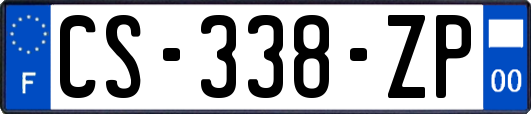 F

CS-338-ZP

00